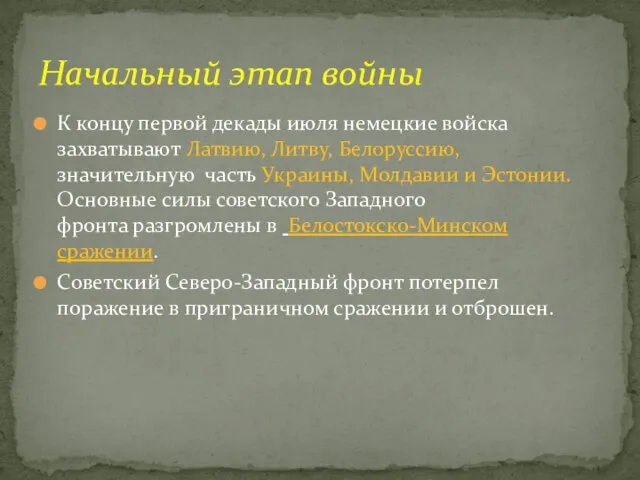 Начальный этап войны

К концу первой декады июля немецкие войска захватывают Латвию, Литву, Белоруссию, значительную часть Украины, Молдавии и Эстонии. Основные силы советского Западного фронта разгромлены в Белостокско-Минском сражении.

Советский Северо-Западный фронт потерпел поражение в приграничном сражении и отброшен.